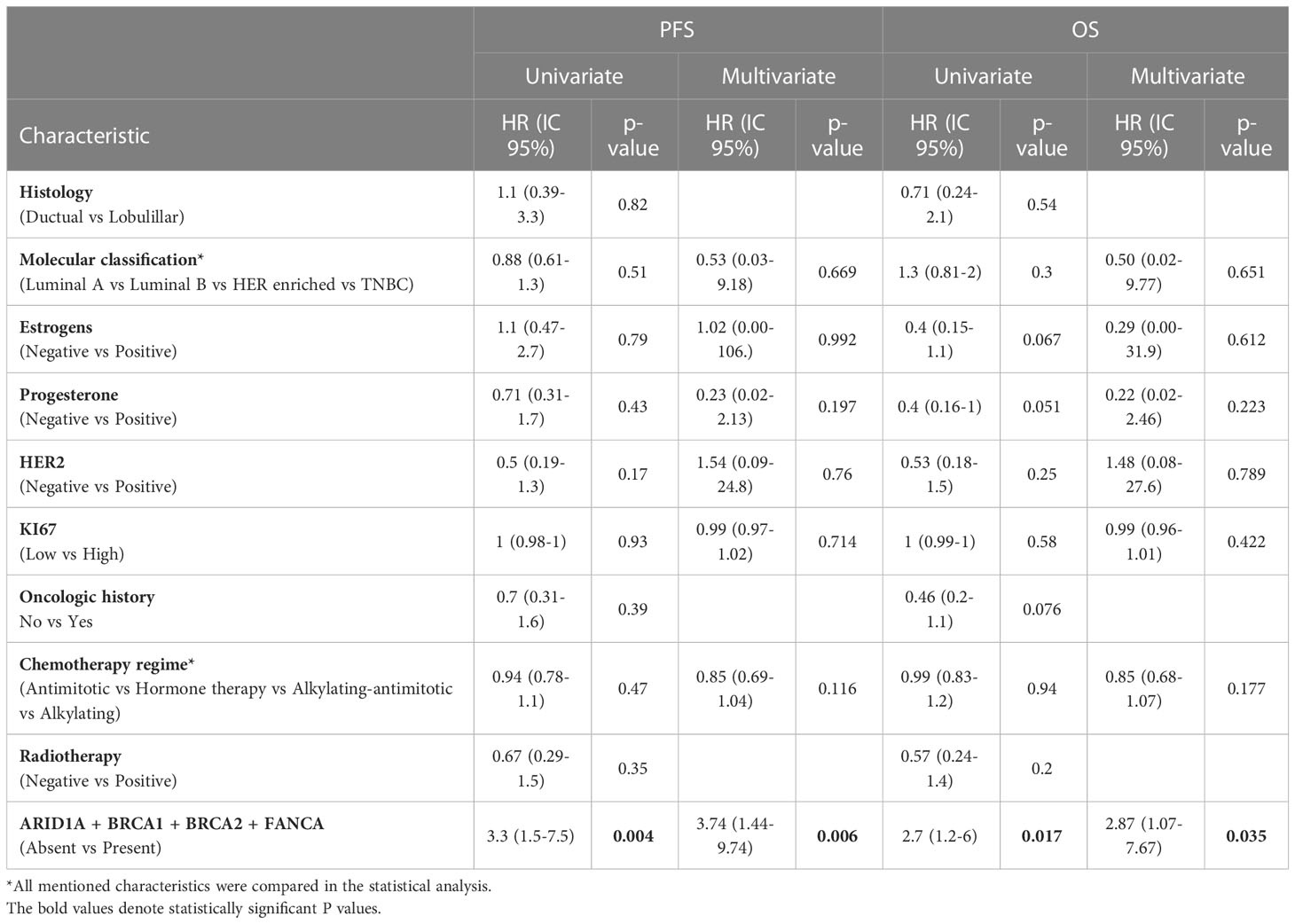 | | PFS | | | | OS | | | |
|---|---|---|---|---|---|---|---|---|
| | Univariate | | Multivariate | | Univariate | | Multivariate | |
| Characteristic | HR (IC 95%) | p-value | HR (IC 95%) | p-value | HR (IC 95%) | p-value | HR (IC 95%) | p-value |
| **Histology** (Ductual vs Lobulillar) | 1.1 (0.39-3.3) | 0.82 | | | 0.71 (0.24-2.1) | 0.54 | | |
| **Molecular classification*** (Luminal A vs Luminal B vs HER enriched vs TNBC) | 0.88 (0.61-1.3) | 0.51 | 0.53 (0.03-9.18) | 0.669 | 1.3 (0.81-2) | 0.3 | 0.50 (0.02-9.77) | 0.651 |
| **Estrogens** (Negative vs Positive) | 1.1 (0.47-2.7) | 0.79 | 1.02 (0.00-106.) | 0.992 | 0.4 (0.15-1.1) | 0.067 | 0.29 (0.00-31.9) | 0.612 |
| **Progesterone** (Negative vs Positive) | 0.71 (0.31-1.7) | 0.43 | 0.23 (0.02-2.13) | 0.197 | 0.4 (0.16-1) | 0.051 | 0.22 (0.02-2.46) | 0.223 |
| **HER2** (Negative vs Positive) | 0.5 (0.19-1.3) | 0.17 | 1.54 (0.09-24.8) | 0.76 | 0.53 (0.18-1.5) | 0.25 | 1.48 (0.08-27.6) | 0.789 |
| **KI67** (Low vs High) | 1 (0.98-1) | 0.93 | 0.99 (0.97-1.02) | 0.714 | 1 (0.99-1) | 0.58 | 0.99 (0.96-1.01) | 0.422 |
| **Oncologic history** No vs Yes | 0.7 (0.31-1.6) | 0.39 | | | 0.46 (0.2-1.1) | 0.076 | | |
| **Chemotherapy regime*** (Antimitotic vs Hormone therapy vs Alkylating-antimitotic vs Alkylating) | 0.94 (0.78-1.1) | 0.47 | 0.85 (0.69-1.04) | 0.116 | 0.99 (0.83-1.2) | 0.94 | 0.85 (0.68-1.07) | 0.177 |
| **Radiotherapy** (Negative vs Positive) | 0.67 (0.29-1.5) | 0.35 | | | 0.57 (0.24-1.4) | 0.2 | | |
| **ARID1A + BRCA1 + BRCA2 + FANCA** (Absent vs Present) | 3.3 (1.5-7.5) | **0.004** | 3.74 (1.44-9.74) | **0.006** | 2.7 (1.2-6) | **0.017** | 2.87 (1.07-7.67) | **0.035** |

*All mentioned characteristics were compared in the statistical analysis.
The bold values denote statistically significant P values.